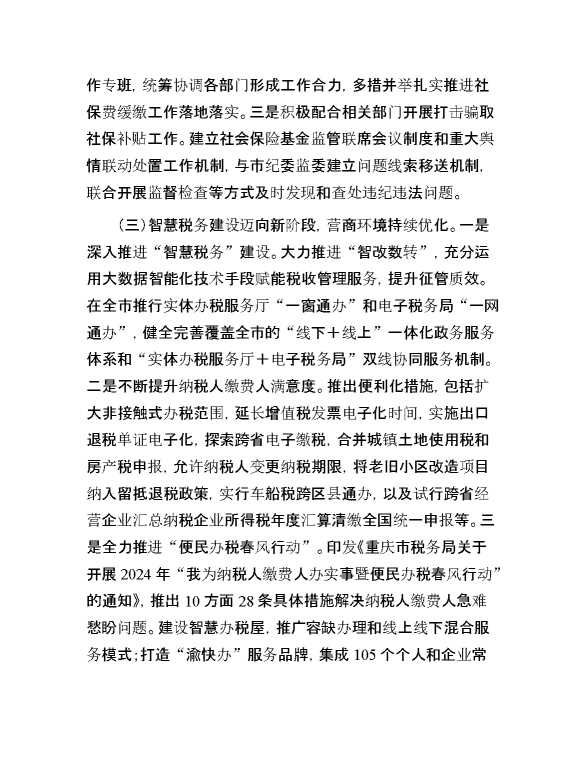 作专班，统筹协调各部门形成工作合力，多措并举扎实推进社保费缓缴工作落地落实。三是积极配合相关部门开展打击骗取社保补贴工作。建立社会保险基金监管联席会议制度和重大舆情联动处置工作机制，与市纪委监委建立问题线索移送机制，联合开展监督检查等方式及时发现和查处违纪违法问题。

（三）智慧税务建设迈向新阶段，营商环境持续优化。一是深入推进“智慧税务”建设。大力推进“智改数转”，充分运用大数据智能化技术手段赋能税收管理服务，提升征管质效。在全市推行实体办税服务厅“一窗通办”和电子税务局“一网通办”，健全完善覆盖全市的“线下＋线上”一体化政务服务体系和“实体办税服务厅＋电子税务局”双线协同服务机制。二是不断提升纳税人缴费人满意度。推出便利化措施，包括扩大非接触式办税范围，延长增值税发票电子化时间，实施出口退税单证电子化，探索跨省电子缴税，合并城镇土地使用税和房产税申报，允许纳税人变更纳税期限，将老旧小区改造项目纳入留抵退税政策，实行车船税跨区县通办，以及试行跨省经营企业汇总纳税企业所得税年度汇算清缴全国统一申报等。三是全力推进“便民办税春风行动”。印发《重庆市税务局关于开展 2024 年“我为纳税人缴费人办实事暨便民办税春风行动”的通知》，推出 10 方面 28 条具体措施解决纳税人缴费人急难愁盼问题。建设智慧办税屋，推广容缺办理和线上线下混合服务模式；打造“渝快办”服务品牌，集成 105 个个人和企业常